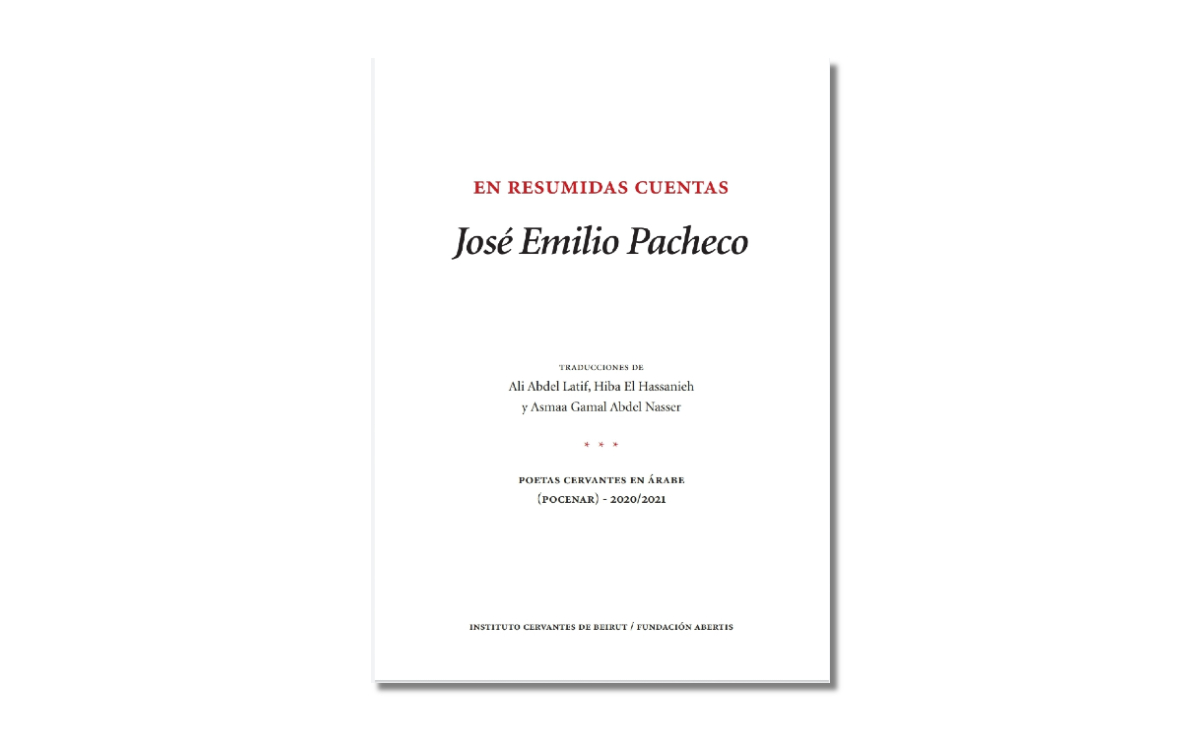 EN RESUMIDAS CUENTAS

José Emilio Pacheco

TRADUCCIONES DE
Ali Abdel Latif, Hiba El Hassanieh
y Asmaa Gamal Abdel Nasser

* * *

POETAS CERVANTES EN ÁRABE
(POCENAR) - 2020/2021

INSTITUTO CERVANTES DE BEIRUT / FUNDACIÓN ABERTIS